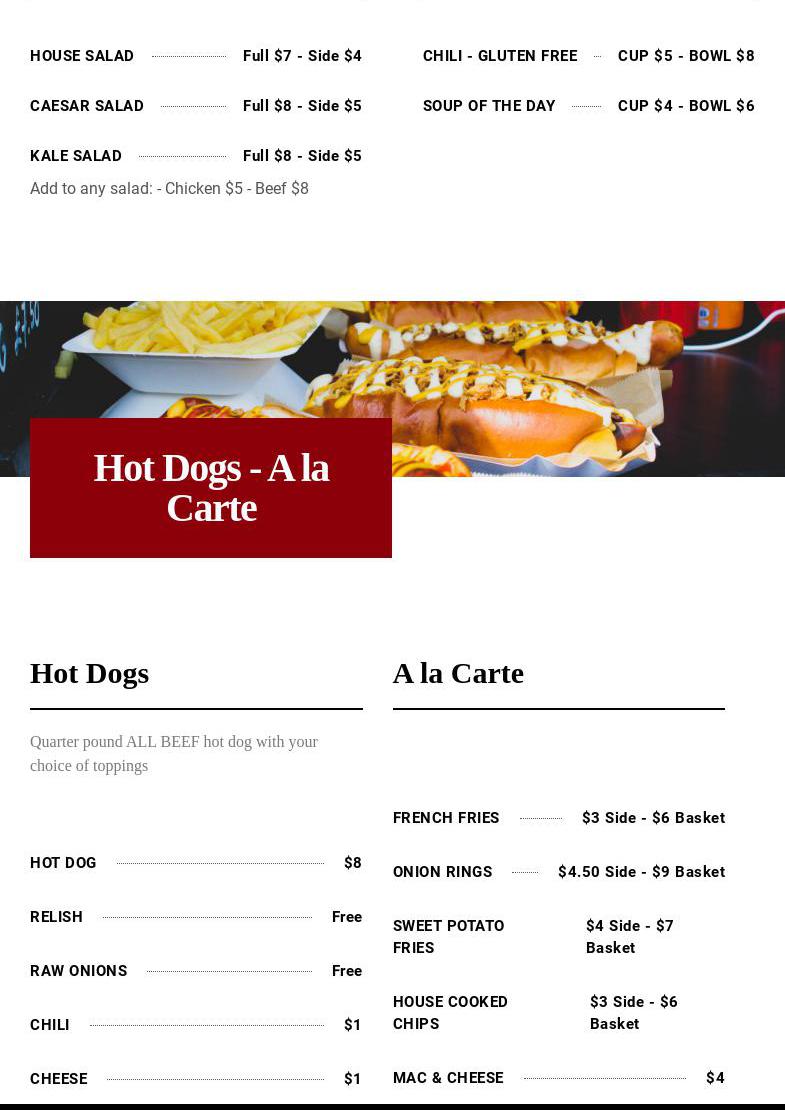 HOUSE SALAD Full $7 - Side $4

CAESAR SALAD Full $8 - Side $5

KALE SALAD Full $8 - Side $5

Add to any salad: - Chicken $5 - Beef $8

CHILI - GLUTEN FREE CUP $5 - BOWL $8

SOUP OF THE DAY CUP $4 - BOWL $6

Hot Dogs - A la Carte

Hot Dogs

Quarter pound ALL BEEF hot dog with your choice of toppings

HOT DOG $8

RELISH Free

RAW ONIONS Free

CHILI $1

CHEESE $1

A la Carte

FRENCH FRIES $3 Side - $6 Basket

ONION RINGS $4.50 Side - $9 Basket

SWEET POTATO FRIES $4 Side - $7 Basket

HOUSE COOKED CHIPS $3 Side - $6 Basket

MAC & CHEESE $4